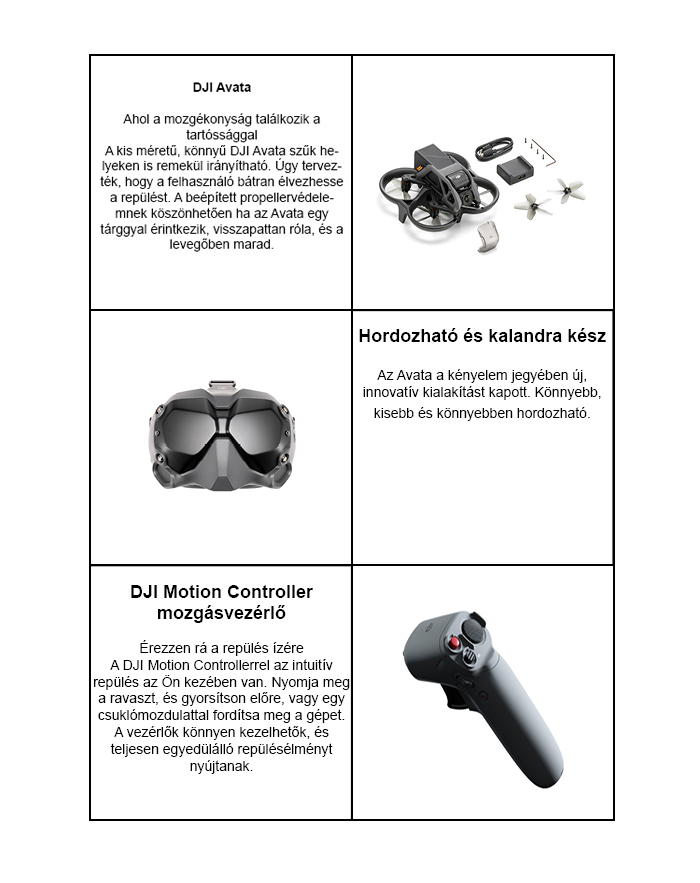 DJI Avata

Ahol a mozgékonyság találkozik a tartóssággal
A kis méretű, könnyű DJI Avata szűk helyeken is remekül irányítható. Úgy tervezték, hogy a felhasználó bátran élvezhesse a repülést. A beépített propellervédelemnek köszönhetően ha az Avata egy tárggyal érintkezik, visszapattan róla, és a levegőben marad.

Hordozható és kalandra kész

Az Avata a kényelem jegyében új, innovatív kialakítást kapott. Könnyebb, kisebb és könnyebben hordozható.

DJI Motion Controller mozgásvezérlő

Érezzen rá a repülés ízére
A DJI Motion Controllerrel az intuitív repülés az Ön kezében van. Nyomja meg a ravaszt, és gyorsítson előre, vagy egy csuklómozdulattal fordítsa meg a gépet. A vezérlők könnyen kezelhetők, és teljesen egyedülálló repülésélményt nyújtanak.